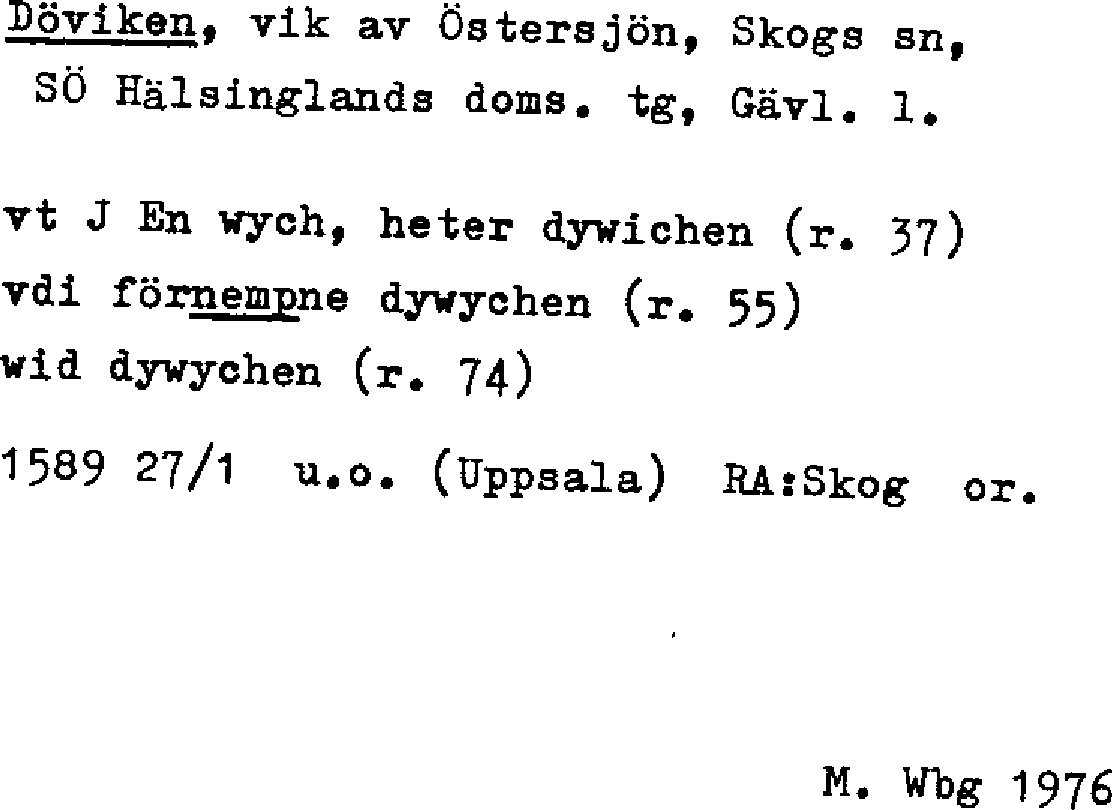 Döviken, vik av Östersjön, Skogs sn, SÖ Hälsinglands doms. tg, Gävl. l.

vt J En wych, heter dywichen (r. 37)
vdi förnempne dywychen (r. 55)
wid dywychen (r. 74)

1589 27/1 u.o. (Uppsala) RA:Skog or.

M. Wbg 1976